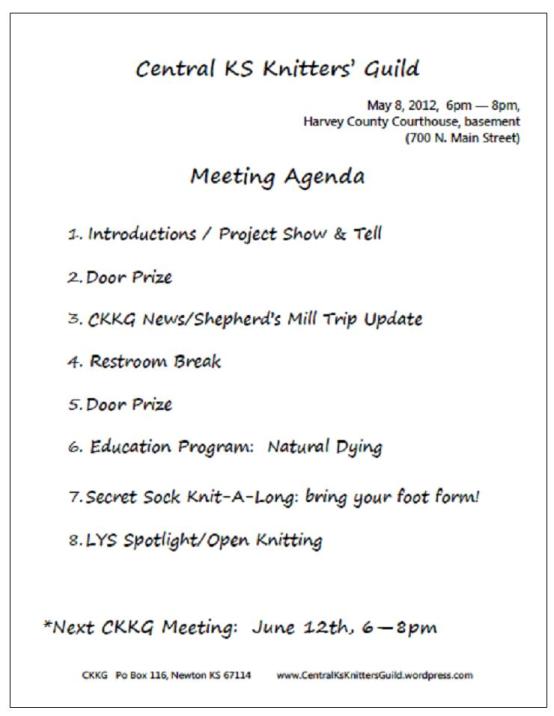 Central KS Knitters' Guild

May 8, 2012, 6pm — 8pm,
Harvey County Courthouse, basement
(700 N. Main Street)

Meeting Agenda

1. Introductions / Project Show & Tell

2. Door Prize

3. CKKG News/Shepherd's Mill Trip Update

4. Restroom Break

5. Door Prize

6. Education Program: Natural Dying

7. Secret Sock Knit-A-Long: bring your foot form!

8. LYS Spotlight/Open Knitting

*Next CKKG Meeting: June 12th, 6—8pm

CKKG Po Box 116, Newton KS 67114 www.CentralKsKnittersGuild.wordpress.com